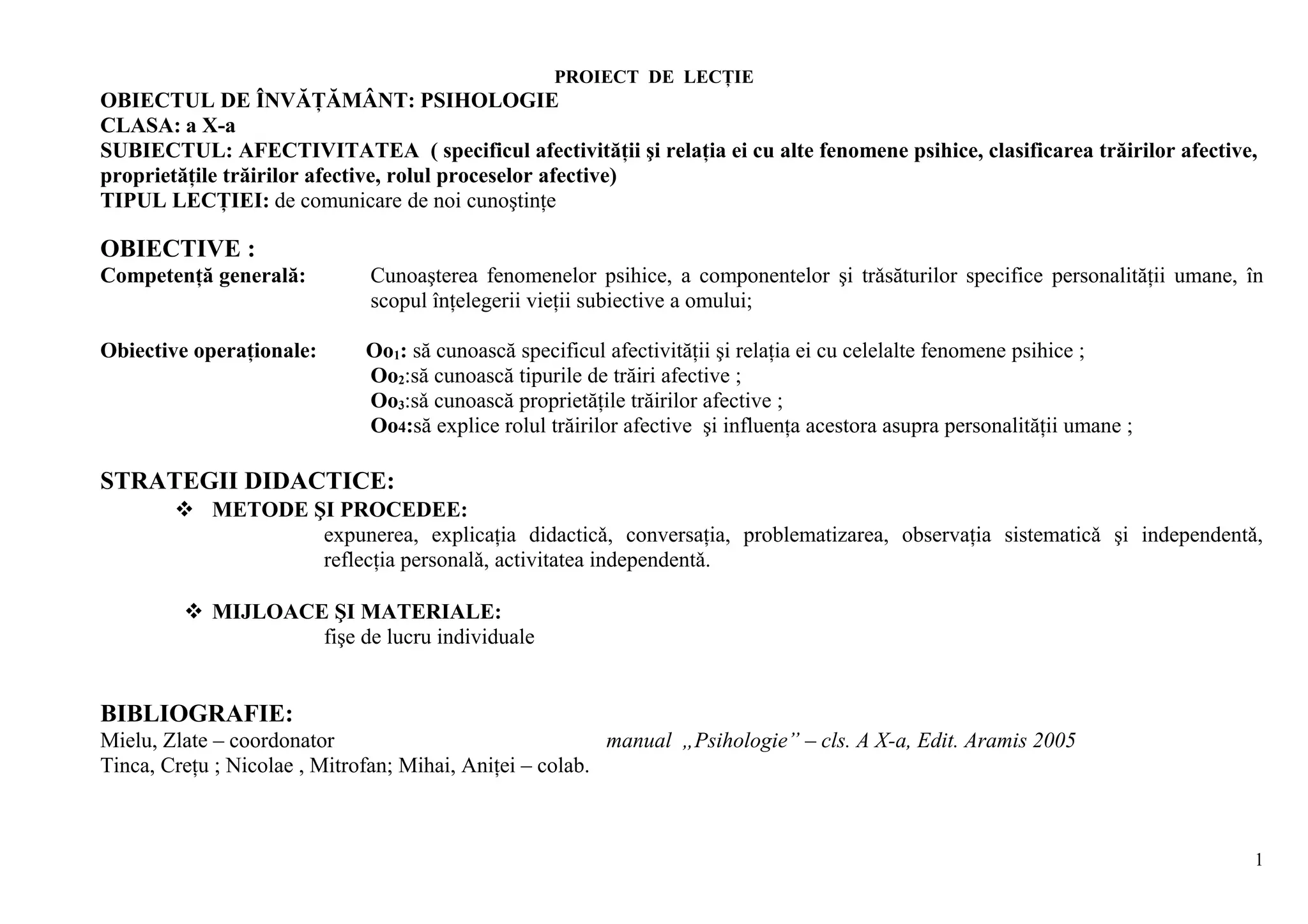 PROIECT DE LECȚIE

OBIECTUL DE ÎNVĂȚĂMÂNT: PSIHOLOGIE
CLASA: a X-a
SUBIECTUL: AFECTIVITATEA ( specificul afectivității şi relația ei cu alte fenomene psihice, clasificarea trăirilor afective, proprietățile trăirilor afective, rolul proceselor afective)
TIPUL LECȚIEI: de comunicare de noi cunoştințe

OBIECTIVE :
Competență generală: Cunoaşterea fenomenelor psihice, a componentelor şi trăsăturilor specifice personalității umane, în scopul înțelegerii vieții subiective a omului;

Obiective operaționale: $Oo_1$: să cunoască specificul afectivității şi relația ei cu celelalte fenomene psihice ;
$Oo_2$:să cunoască tipurile de trăiri afective ;
$Oo_3$:să cunoască proprietățile trăirilor afective ;
$Oo_4$:să explice rolul trăirilor afective şi influența acestora asupra personalității umane ;

STRATEGII DIDACTICE:
❖ METODE ŞI PROCEDEE:
expunerea, explicația didactică, conversația, problematizarea, observația sistematică şi independentă, reflecția personală, activitatea independentă.

❖ MIJLOACE ŞI MATERIALE:
fişe de lucru individuale

BIBLIOGRAFIE:
Mielu, Zlate – coordonator manual „Psihologie” – cls. A X-a, Edit. Aramis 2005
Tinca, Crețu ; Nicolae , Mitrofan; Mihai, Aniței – colab.

1